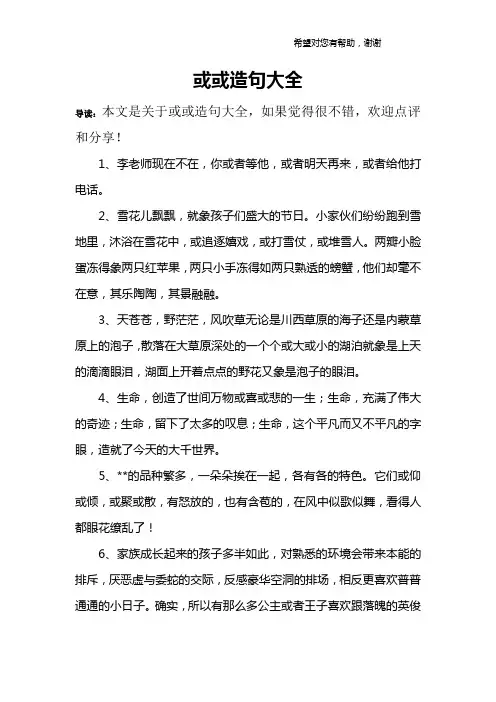 希望对您有帮助，谢谢

或或造句大全

导读：本文是关于或或造句大全，如果觉得很不错，欢迎点评和分享！

1、李老师现在不在，你或者等他，或者明天再来，或者给他打电话。

2、雪花儿飘飘，就象孩子们盛大的节日。小家伙们纷纷跑到雪地里，沐浴在雪花中，或追逐嬉戏，或打雪仗，或堆雪人。两瓣小脸蛋冻得象两只红苹果，两只小手冻得如两只熟透的螃蟹，他们却毫不在意，其乐陶陶，其景融融。

3、天苍苍，野茫茫，风吹草无论是川西草原的海子还是内蒙草原上的泡子，散落在大草原深处的一个个或大或小的湖泊就象是上天的滴滴眼泪，湖面上开着点点的野花又象是泡子的眼泪。

4、生命，创造了世间万物或喜或悲的一生；生命，充满了伟大的奇迹；生命，留下了太多的叹息；生命，这个平凡而又不平凡的字眼，造就了今天的大千世界。

5、**的品种繁多，一朵朵挨在一起，各有各的特色。它们或仰或倾，或聚或散，有怒放的，也有含苞的，在风中似歌似舞，看得人都眼花缭乱了！

6、家族成长起来的孩子多半如此，对熟悉的环境会带来本能的排斥，厌恶虚与委蛇的交际，反感豪华空洞的排场，相反更喜欢普普通通的小日子。确实，所以有那么多公主或者王子喜欢跟落魄的英俊